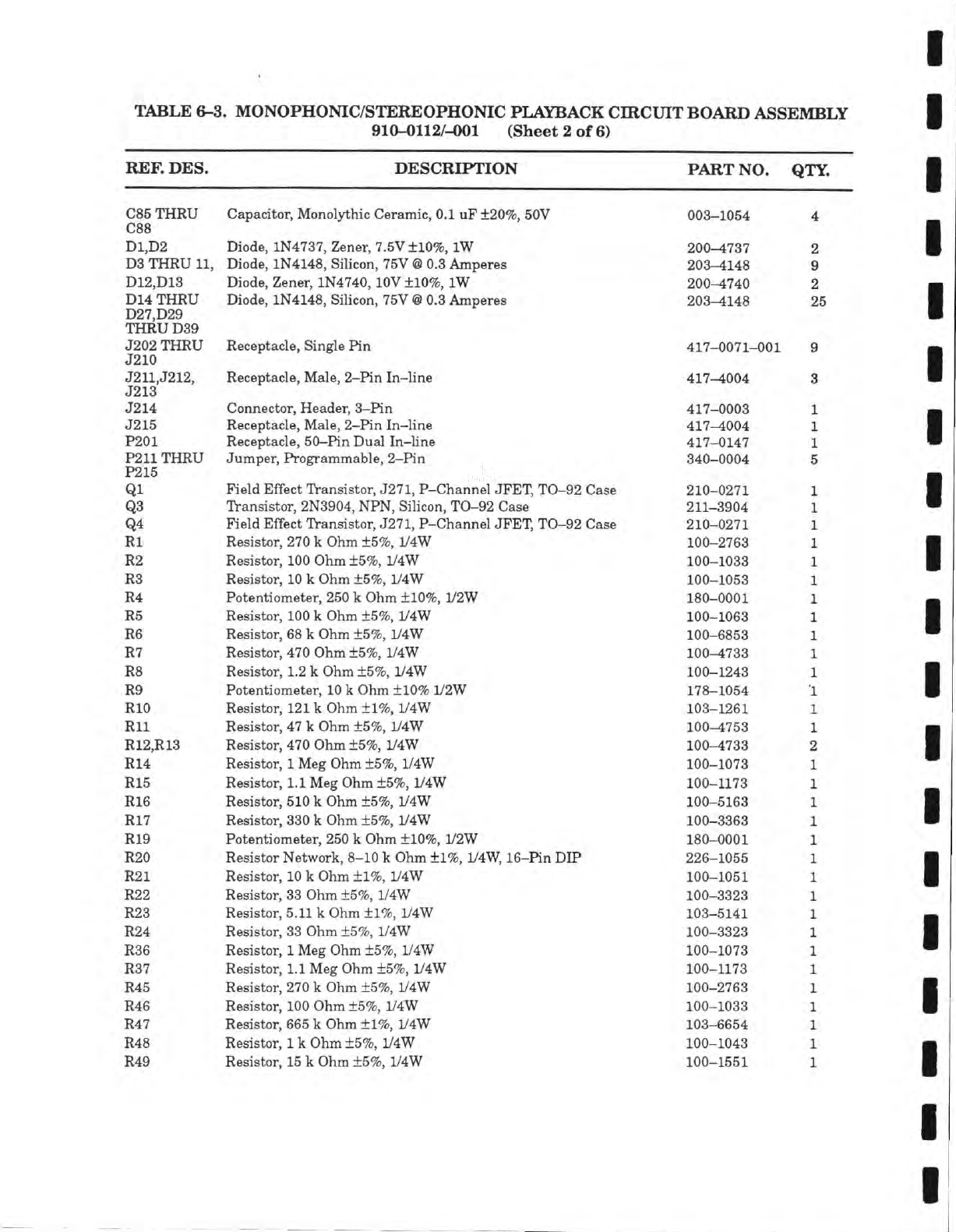 TABLE 6–3. MONOPHONIC/STEREOPHONIC PLAYBACK CIRCUIT BOARD ASSEMBLY
910–0112/–001 (Sheet 2 of 6)

| REF. DES. | DESCRIPTION | PART NO. | QTY. |
|---|---|---|---|
| C85 THRU C88 | Capacitor, Monolythic Ceramic, 0.1 uF ±20%, 50V | 003–1054 | 4 |
| D1,D2 | Diode, 1N4737, Zener, 7.5V ±10%, 1W | 200–4737 | 2 |
| D3 THRU 11, | Diode, 1N4148, Silicon, 75V @ 0.3 Amperes | 203–4148 | 9 |
| D12,D13 | Diode, Zener, 1N4740, 10V ±10%, 1W | 200–4740 | 2 |
| D14 THRU D27,D29 THRU D39 | Diode, 1N4148, Silicon, 75V @ 0.3 Amperes | 203–4148 | 25 |
| J202 THRU J210 | Receptacle, Single Pin | 417–0071–001 | 9 |
| J211,J212, J213 | Receptacle, Male, 2–Pin In–line | 417–4004 | 3 |
| J214 | Connector, Header, 3–Pin | 417–0003 | 1 |
| J215 | Receptacle, Male, 2–Pin In–line | 417–4004 | 1 |
| P201 | Receptacle, 50–Pin Dual In–line | 417–0147 | 1 |
| P211 THRU P215 | Jumper, Programmable, 2–Pin | 340–0004 | 5 |
| Q1 | Field Effect Transistor, J271, P–Channel JFET, TO–92 Case | 210–0271 | 1 |
| Q3 | Transistor, 2N3904, NPN, Silicon, TO–92 Case | 211–3904 | 1 |
| Q4 | Field Effect Transistor, J271, P–Channel JFET, TO–92 Case | 210–0271 | 1 |
| R1 | Resistor, 270 k Ohm ±5%, 1/4W | 100–2763 | 1 |
| R2 | Resistor, 100 Ohm ±5%, 1/4W | 100–1033 | 1 |
| R3 | Resistor, 10 k Ohm ±5%, 1/4W | 100–1053 | 1 |
| R4 | Potentiometer, 250 k Ohm ±10%, 1/2W | 180–0001 | 1 |
| R5 | Resistor, 100 k Ohm ±5%, 1/4W | 100–1063 | 1 |
| R6 | Resistor, 68 k Ohm ±5%, 1/4W | 100–6853 | 1 |
| R7 | Resistor, 470 Ohm ±5%, 1/4W | 100–4733 | 1 |
| R8 | Resistor, 1.2 k Ohm ±5%, 1/4W | 100–1243 | 1 |
| R9 | Potentiometer, 10 k Ohm ±10% 1/2W | 178–1054 | 1 |
| R10 | Resistor, 121 k Ohm ±1%, 1/4W | 103–1261 | 1 |
| R11 | Resistor, 47 k Ohm ±5%, 1/4W | 100–4753 | 1 |
| R12,R13 | Resistor, 470 Ohm ±5%, 1/4W | 100–4733 | 2 |
| R14 | Resistor, 1 Meg Ohm ±5%, 1/4W | 100–1073 | 1 |
| R15 | Resistor, 1.1 Meg Ohm ±5%, 1/4W | 100–1173 | 1 |
| R16 | Resistor, 510 k Ohm ±5%, 1/4W | 100–5163 | 1 |
| R17 | Resistor, 330 k Ohm ±5%, 1/4W | 100–3363 | 1 |
| R19 | Potentiometer, 250 k Ohm ±10%, 1/2W | 180–0001 | 1 |
| R20 | Resistor Network, 8–10 k Ohm ±1%, 1/4W, 16–Pin DIP | 226–1055 | 1 |
| R21 | Resistor, 10 k Ohm ±1%, 1/4W | 100–1051 | 1 |
| R22 | Resistor, 33 Ohm ±5%, 1/4W | 100–3323 | 1 |
| R23 | Resistor, 5.11 k Ohm ±1%, 1/4W | 103–5141 | 1 |
| R24 | Resistor, 33 Ohm ±5%, 1/4W | 100–3323 | 1 |
| R36 | Resistor, 1 Meg Ohm ±5%, 1/4W | 100–1073 | 1 |
| R37 | Resistor, 1.1 Meg Ohm ±5%, 1/4W | 100–1173 | 1 |
| R45 | Resistor, 270 k Ohm ±5%, 1/4W | 100–2763 | 1 |
| R46 | Resistor, 100 Ohm ±5%, 1/4W | 100–1033 | 1 |
| R47 | Resistor, 665 k Ohm ±1%, 1/4W | 103–6654 | 1 |
| R48 | Resistor, 1 k Ohm ±5%, 1/4W | 100–1043 | 1 |
| R49 | Resistor, 15 k Ohm ±5%, 1/4W | 100–1551 | 1 |